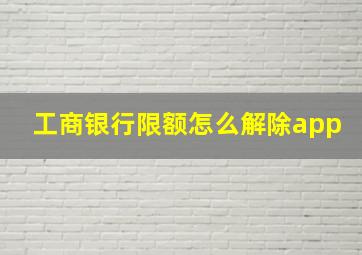 工商银行限额怎么解除app